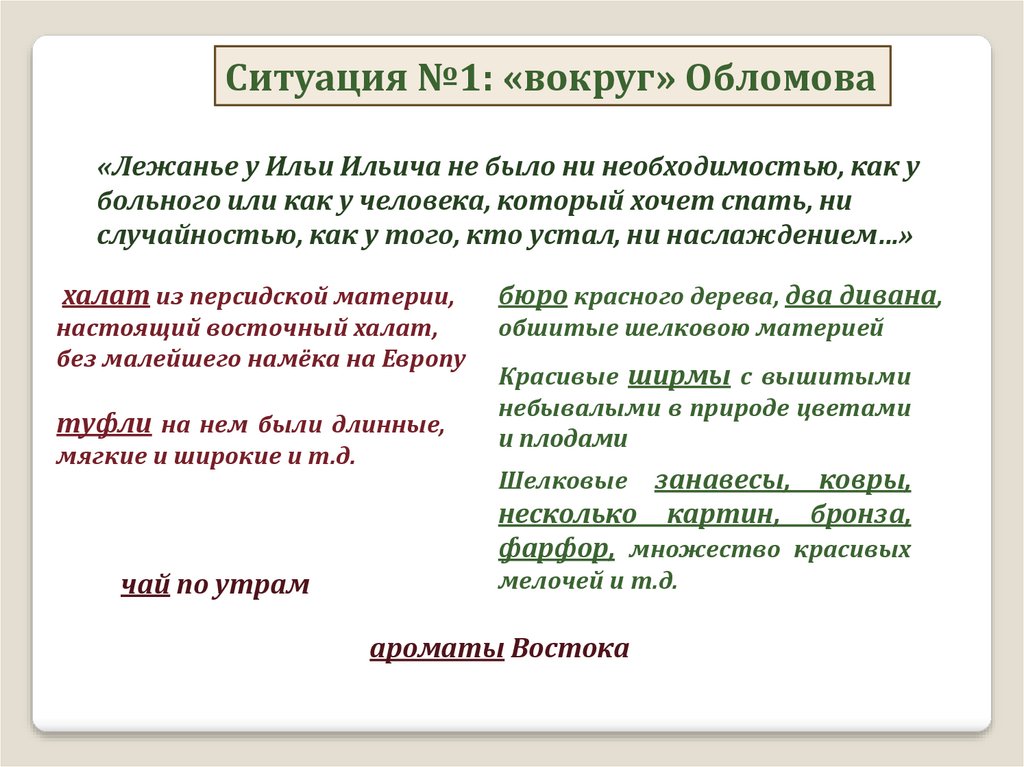 Ситуация №1: «вокруг» Обломова

«Лежанье у Ильи Ильича не было ни необходимостью, как у больного или как у человека, который хочет спать, ни случайностью, как у того, кто устал, ни наслаждением…»

халат из персидской материи, настоящий восточный халат, без малейшего намёка на Европу

туфли на нем были длинные, мягкие и широкие и т.д.

чай по утрам

бюро красного дерева, два дивана, обшитые шелковою материей

Красивые ширмы с вышитыми небывалыми в природе цветами и плодами

Шелковые занавесы, ковры, несколько картин, бронза, фарфор, множество красивых мелочей и т.д.

ароматы Востока